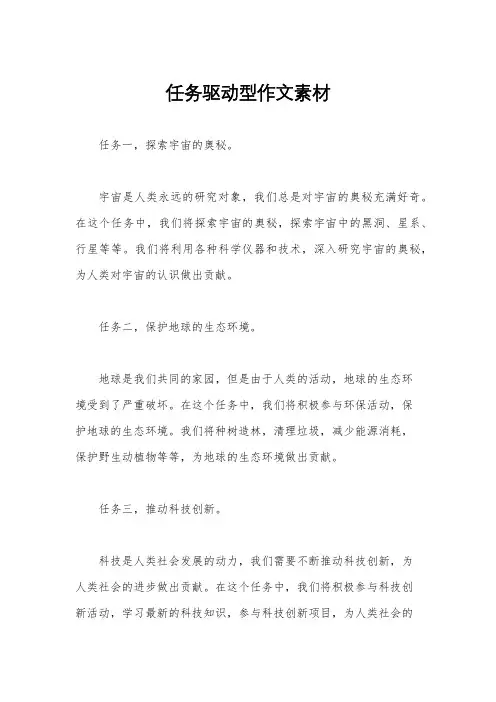 任务驱动型作文素材

任务一，探索宇宙的奥秘。

宇宙是人类永远的研究对象，我们总是对宇宙的奥秘充满好奇。在这个任务中，我们将探索宇宙的奥秘，探索宇宙中的黑洞、星系、行星等等。我们将利用各种科学仪器和技术，深入研究宇宙的奥秘，为人类对宇宙的认识做出贡献。

任务二，保护地球的生态环境。

地球是我们共同的家园，但是由于人类的活动，地球的生态环境受到了严重破坏。在这个任务中，我们将积极参与环保活动，保护地球的生态环境。我们将种树造林，清理垃圾，减少能源消耗，保护野生动植物等等，为地球的生态环境做出贡献。

任务三，推动科技创新。

科技是人类社会发展的动力，我们需要不断推动科技创新，为人类社会的进步做出贡献。在这个任务中，我们将积极参与科技创新活动，学习最新的科技知识，参与科技创新项目，为人类社会的